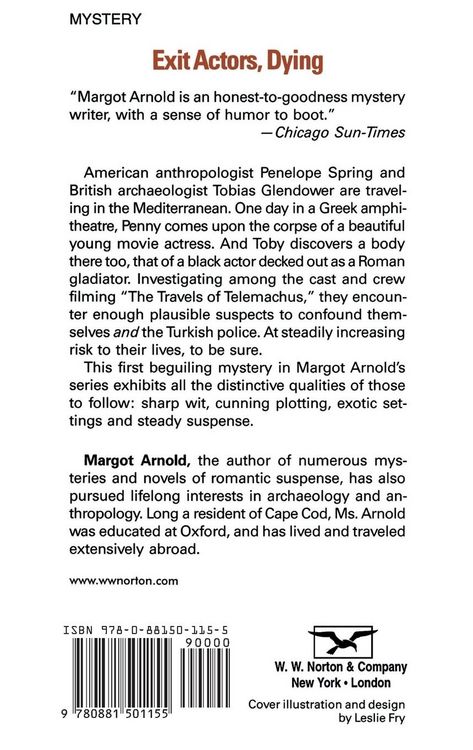 MYSTERY

Exit Actors, Dying

"Margot Arnold is an honest-to-goodness mystery writer, with a sense of humor to boot."
—Chicago Sun-Times

American anthropologist Penelope Spring and British archaeologist Tobias Glendower are traveling in the Mediterranean. One day in a Greek amphitheatre, Penny comes upon the corpse of a beautiful young movie actress. And Toby discovers a body there too, that of a black actor decked out as a Roman gladiator. Investigating among the cast and crew filming "The Travels of Telemachus," they encounter enough plausible suspects to confound themselves and the Turkish police. At steadily increasing risk to their lives, to be sure.

This first beguiling mystery in Margot Arnold's series exhibits all the distinctive qualities of those to follow: sharp wit, cunning plotting, exotic settings and steady suspense.

Margot Arnold, the author of numerous mysteries and novels of romantic suspense, has also pursued lifelong interests in archaeology and anthropology. Long a resident of Cape Cod, Ms. Arnold was educated at Oxford, and has lived and traveled extensively abroad.

www.wwnorton.com

ISBN 978-0-88150-115-5

90000

9 780881 501155

W. W. Norton & Company
New York • London

Cover illustration and design by Leslie Fry